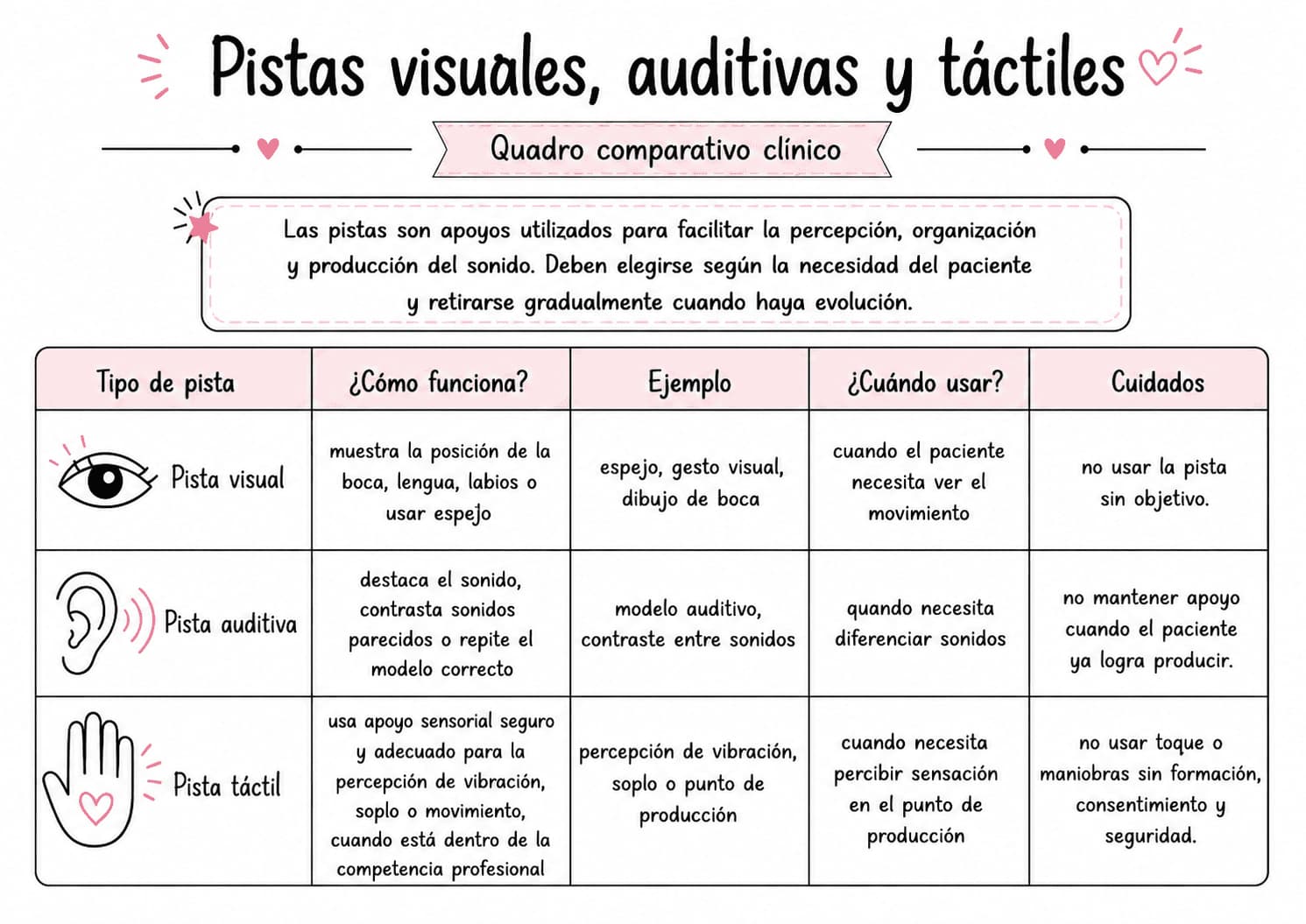 Pistas visuales, auditivas y táctiles

Quadro comparativo clínico

Las pistas son apoyos utilizados para facilitar la percepción, organización y producción del sonido. Deben elegirse según la necesidad del paciente y retirarse gradualmente cuando haya evolución.

| Tipo de pista | ¿Cómo funciona? | Ejemplo | ¿Cuándo usar? | Cuidados |
|---|---|---|---|---|
| Pista visual | muestra la posición de la boca, lengua, labios o usar espejo | espejo, gesto visual, dibujo de boca | cuando el paciente necesita ver el movimiento | no usar la pista sin objetivo. |
| Pista auditiva | destaca el sonido, contrasta sonidos parecidos o repite el modelo correcto | modelo auditivo, contraste entre sonidos | quando necesita diferenciar sonidos | no mantener apoyo cuando el paciente ya logra producir. |
| Pista táctil | usa apoyo sensorial seguro y adecuado para la percepción de vibración, soplo o movimiento, cuando está dentro de la competencia profesional | percepción de vibración, soplo o punto de producción | cuando necesita percibir sensación en el punto de producción | no usar toque o maniobras sin formación, consentimiento y seguridad. |